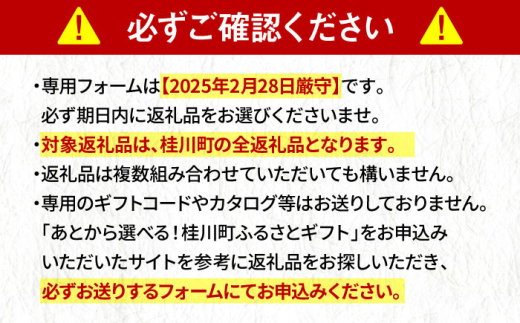 必ずご確認ください

・専用フォームは【2025年2月28日厳守】です。
必ず期日内に返礼品をお選びくださいませ。

・対象返礼品は、桂川町の全返礼品となります。

・返礼品は複数組み合わせていただいても構いません。

・専用のギフトコードやカタログ等はお送りしておりません。
「あとから選べる！桂川町ふるさとギフト」をお申込みいただいたサイトを参考に返礼品をお探しいただき、
必ずお送りするフォームにてお申込みください。